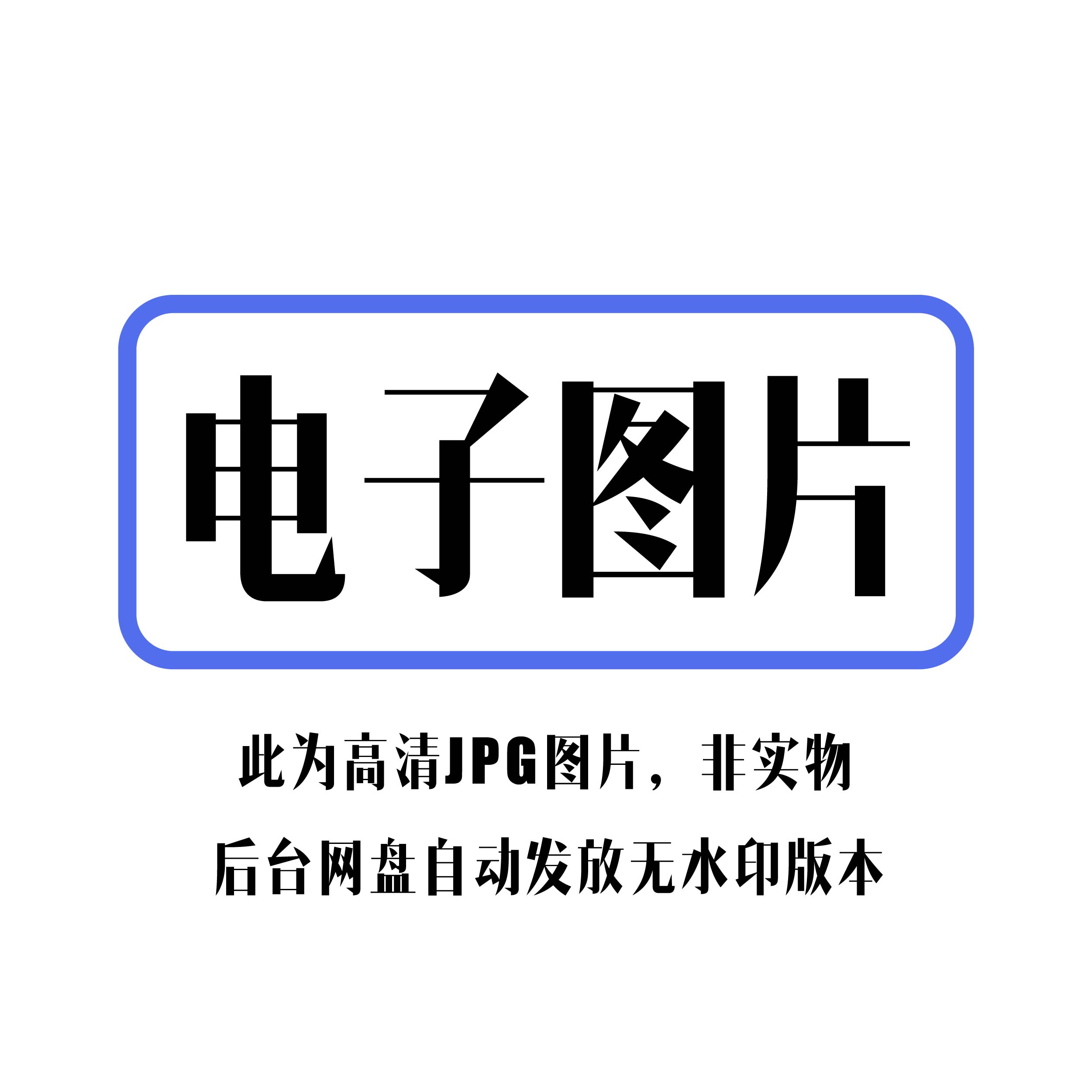 电子图片

此为高清JPG图片，非实物

后台网盘自动发放无水印版本